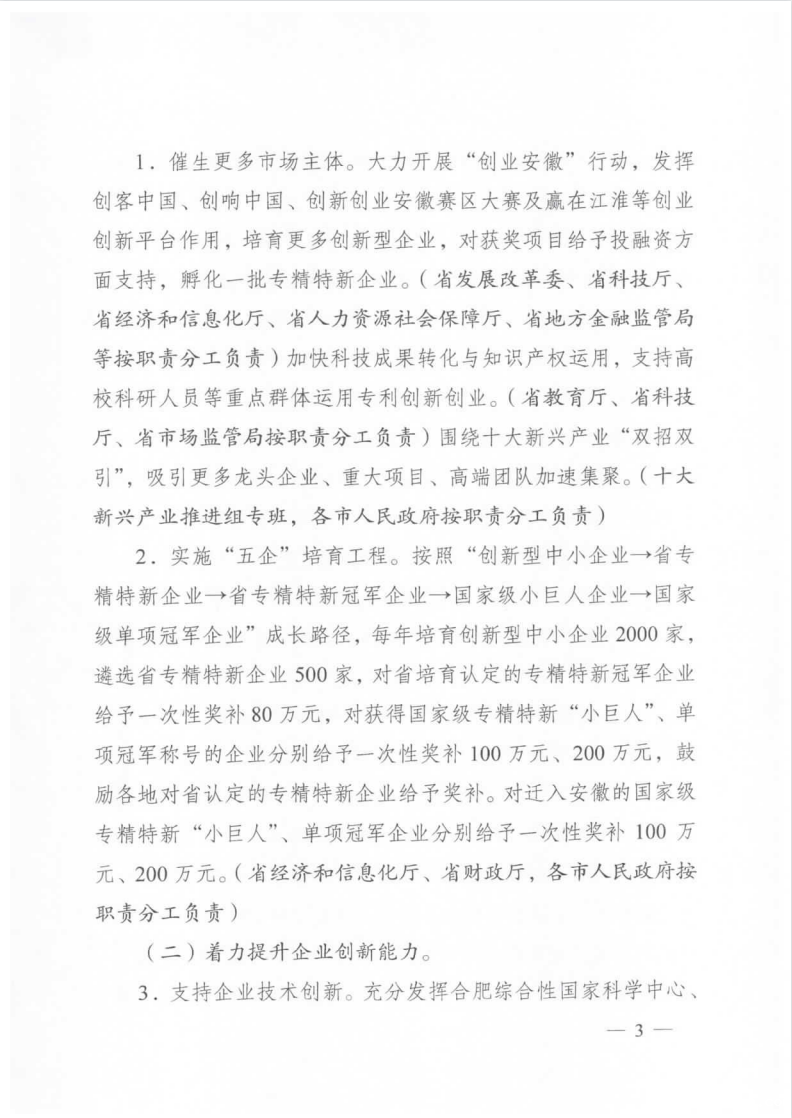 1.催生更多市场主体。大力开展“创业安徽”行动，发挥创客中国、创响中国、创新创业安徽赛区大赛及赢在江淮等创业创新平台作用，培育更多创新型企业，对获奖项目给予投融资方面支持，孵化一批专精特新企业。（省发展改革委、省科技厅、省经济和信息化厅、省人力资源社会保障厅、省地方金融监管局等按职责分工负责）加快科技成果转化与知识产权运用，支持高校科研人员等重点群体运用专利创新创业。（省教育厅、省科技厅、省市场监管局按职责分工负责）围绕十大新兴产业“双招双引”，吸引更多龙头企业、重大项目、高端团队加速集聚。（十大新兴产业推进组专班，各市人民政府按职责分工负责）

2.实施“五企”培育工程。按照“创新型中小企业→省专精特新企业→省专精特新冠军企业→国家级小巨人企业→国家级单项冠军企业”成长路径，每年培育创新型中小企业2000家，遴选省专精特新企业500家，对省培育认定的专精特新冠军企业给予一次性奖补80万元，对获得国家级专精特新“小巨人”、单项冠军称号的企业分别给予一次性奖补100万元、200万元，鼓励各地对省认定的专精特新企业给予奖补。对迁入安徽的国家级专精特新“小巨人”、单项冠军企业分别给予一次性奖补100万元、200万元。（省经济和信息化厅、省财政厅，各市人民政府按职责分工负责）

（二）着力提升企业创新能力。

3.支持企业技术创新。充分发挥合肥综合性国家科学中心、

— 3 —